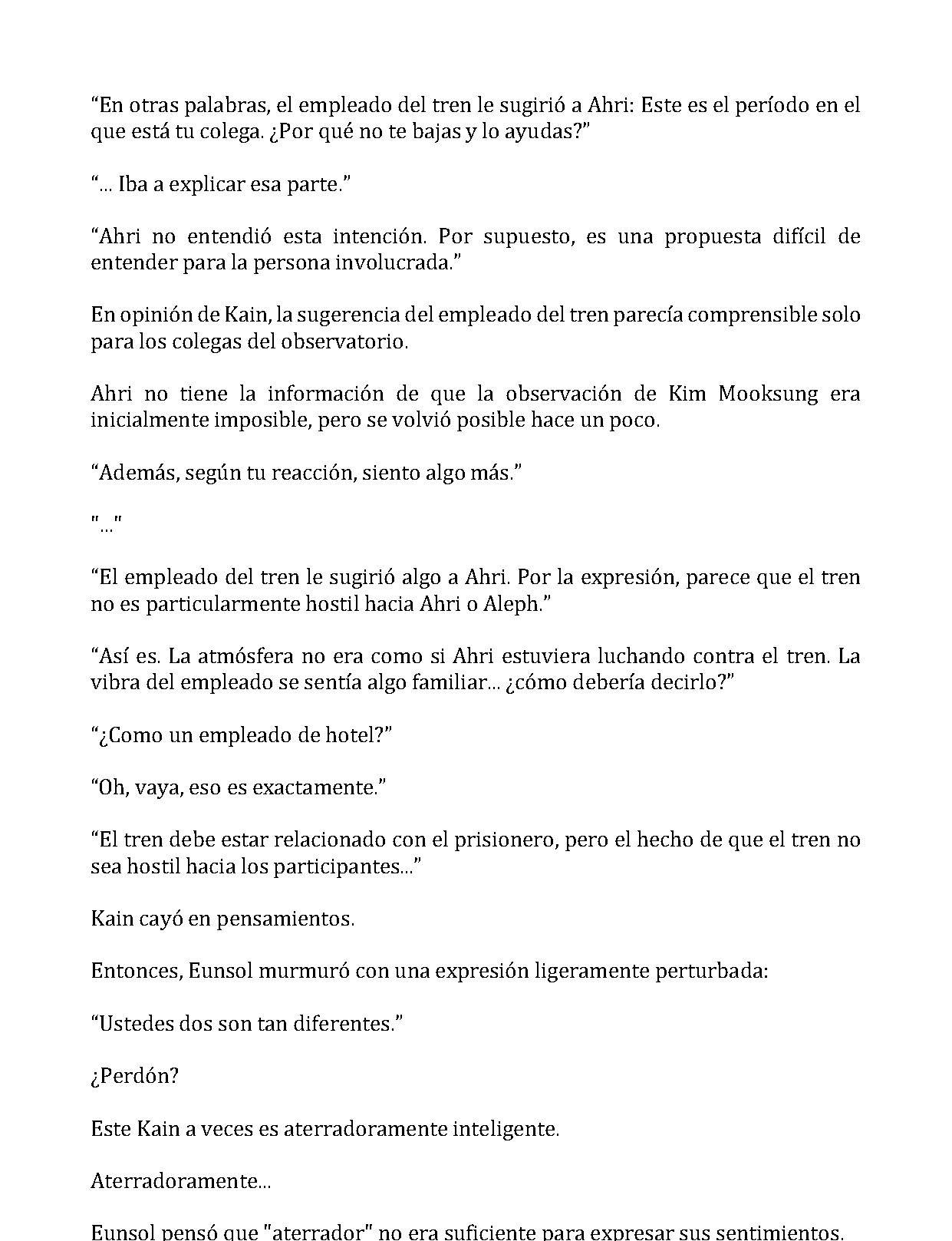 "En otras palabras, el empleado del tren le sugirió a Ahri: Este es el período en el que está tu colega. ¿Por qué no te bajas y lo ayudas?"

"... Iba a explicar esa parte."

"Ahri no entendió esta intención. Por supuesto, es una propuesta difícil de entender para la persona involucrada."

En opinión de Kain, la sugerencia del empleado del tren parecía comprensible solo para los colegas del observatorio.

Ahri no tiene la información de que la observación de Kim Mooksung era inicialmente imposible, pero se volvió posible hace un poco.

"Además, según tu reacción, siento algo más."

"..."

"El empleado del tren le sugirió algo a Ahri. Por la expresión, parece que el tren no es particularmente hostil hacia Ahri o Aleph."

"Así es. La atmósfera no era como si Ahri estuviera luchando contra el tren. La vibra del empleado se sentía algo familiar... ¿cómo debería decirlo?"

"¿Como un empleado de hotel?"

"Oh, vaya, eso es exactamente."

"El tren debe estar relacionado con el prisionero, pero el hecho de que el tren no sea hostil hacia los participantes..."

Kain cayó en pensamientos.

Entonces, Eunsol murmuró con una expresión ligeramente perturbada:

"Ustedes dos son tan diferentes."

¿Perdón?

Este Kain a veces es aterradoramente inteligente.

Aterradoramente...

Eunsol pensó que "aterrador" no era suficiente para expresar sus sentimientos.